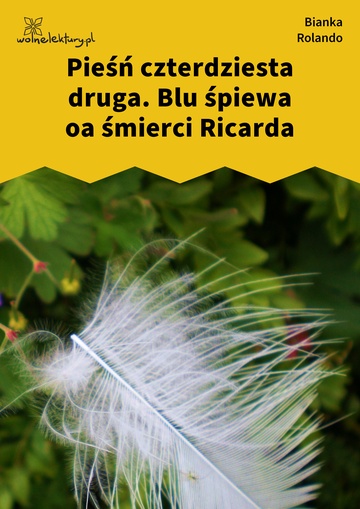 wolnelektury.pl

Bianka Rolando

Pieśń czterdziesta druga. Blu śpiewa oa śmierci Ricarda